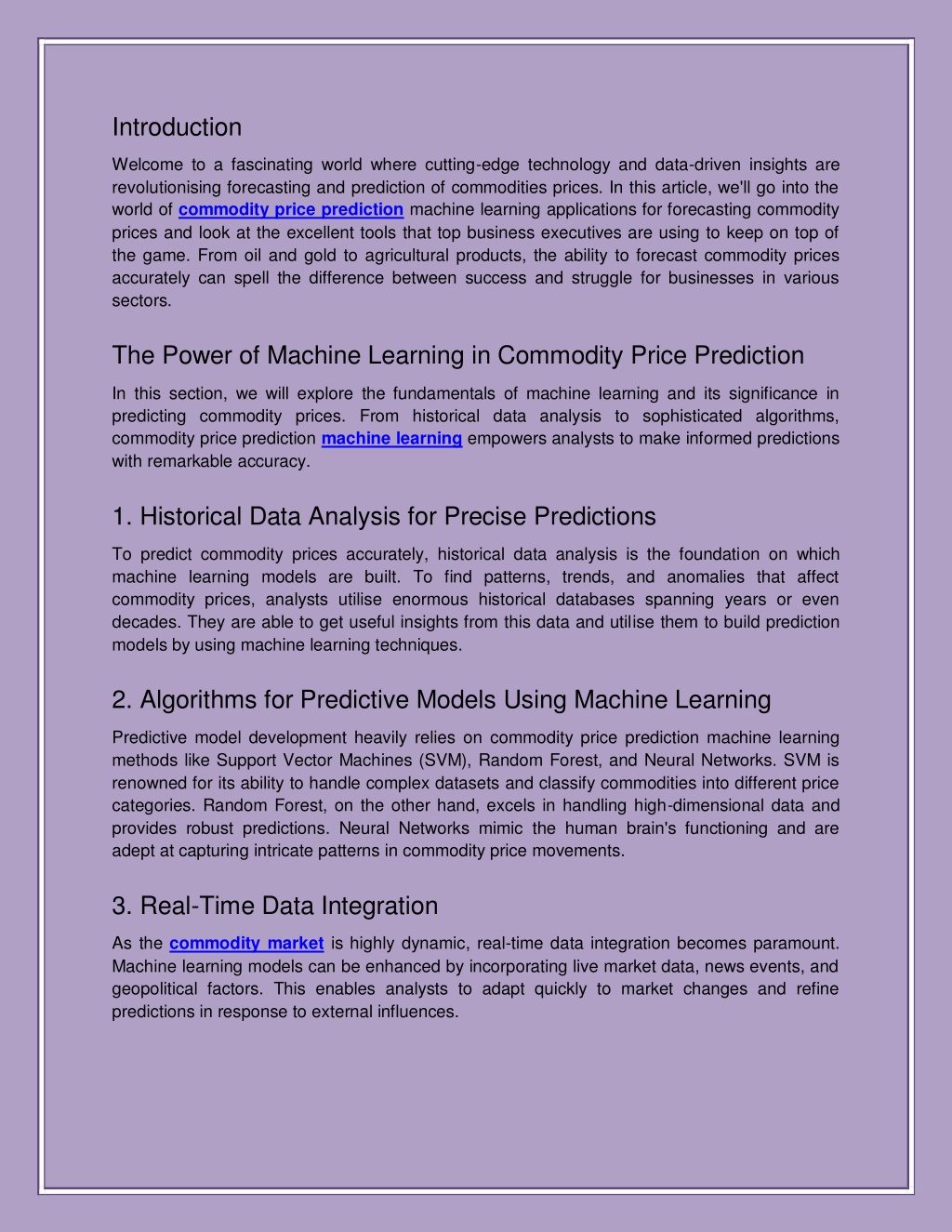 Introduction

Welcome to a fascinating world where cutting-edge technology and data-driven insights are revolutionising forecasting and prediction of commodities prices. In this article, we'll go into the world of commodity price prediction machine learning applications for forecasting commodity prices and look at the excellent tools that top business executives are using to keep on top of the game. From oil and gold to agricultural products, the ability to forecast commodity prices accurately can spell the difference between success and struggle for businesses in various sectors.

The Power of Machine Learning in Commodity Price Prediction

In this section, we will explore the fundamentals of machine learning and its significance in predicting commodity prices. From historical data analysis to sophisticated algorithms, commodity price prediction machine learning empowers analysts to make informed predictions with remarkable accuracy.

1. Historical Data Analysis for Precise Predictions

To predict commodity prices accurately, historical data analysis is the foundation on which machine learning models are built. To find patterns, trends, and anomalies that affect commodity prices, analysts utilise enormous historical databases spanning years or even decades. They are able to get useful insights from this data and utilise them to build prediction models by using machine learning techniques.

2. Algorithms for Predictive Models Using Machine Learning

Predictive model development heavily relies on commodity price prediction machine learning methods like Support Vector Machines (SVM), Random Forest, and Neural Networks. SVM is renowned for its ability to handle complex datasets and classify commodities into different price categories. Random Forest, on the other hand, excels in handling high-dimensional data and provides robust predictions. Neural Networks mimic the human brain's functioning and are adept at capturing intricate patterns in commodity price movements.

3. Real-Time Data Integration

As the commodity market is highly dynamic, real-time data integration becomes paramount. Machine learning models can be enhanced by incorporating live market data, news events, and geopolitical factors. This enables analysts to adapt quickly to market changes and refine predictions in response to external influences.